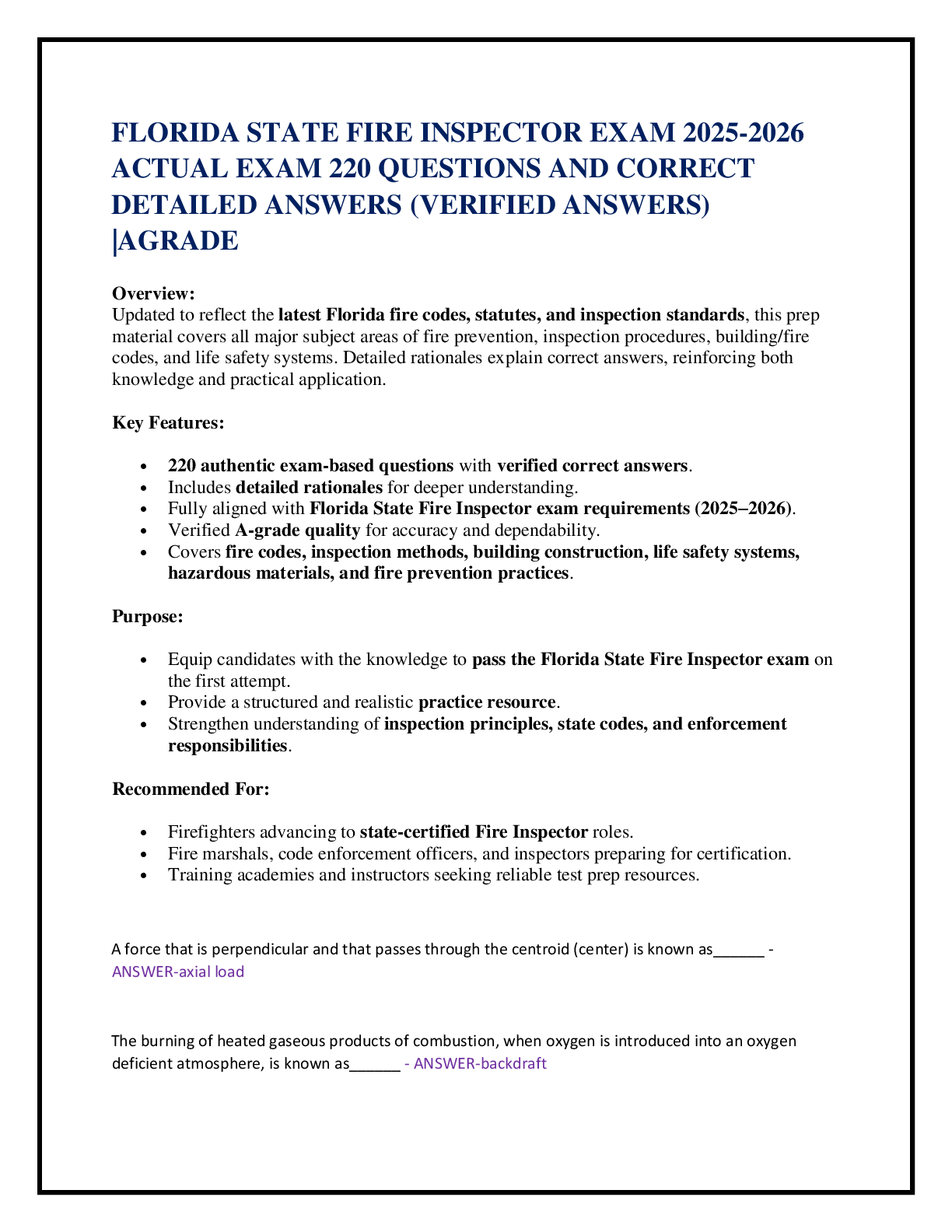 FLORIDA STATE FIRE INSPECTOR EXAM 2025-2026 ACTUAL EXAM 220 QUESTIONS AND CORRECT DETAILED ANSWERS (VERIFIED ANSWERS) |AGRADE

Overview:
Updated to reflect the latest Florida fire codes, statutes, and inspection standards, this prep material covers all major subject areas of fire prevention, inspection procedures, building/fire codes, and life safety systems. Detailed rationales explain correct answers, reinforcing both knowledge and practical application.

Key Features:

• 220 authentic exam-based questions with verified correct answers.
• Includes detailed rationales for deeper understanding.
• Fully aligned with Florida State Fire Inspector exam requirements (2025–2026).
• Verified A-grade quality for accuracy and dependability.
• Covers fire codes, inspection methods, building construction, life safety systems, hazardous materials, and fire prevention practices.

Purpose:

• Equip candidates with the knowledge to pass the Florida State Fire Inspector exam on the first attempt.
• Provide a structured and realistic practice resource.
• Strengthen understanding of inspection principles, state codes, and enforcement responsibilities.

Recommended For:

• Firefighters advancing to state-certified Fire Inspector roles.
• Fire marshals, code enforcement officers, and inspectors preparing for certification.
• Training academies and instructors seeking reliable test prep resources.

A force that is perpendicular and that passes through the centroid (center) is known as____ - ANSWER-axial load

The burning of heated gaseous products of combustion, when oxygen is introduced into an oxygen deficient atmosphere, is known as____ - ANSWER-backdraft